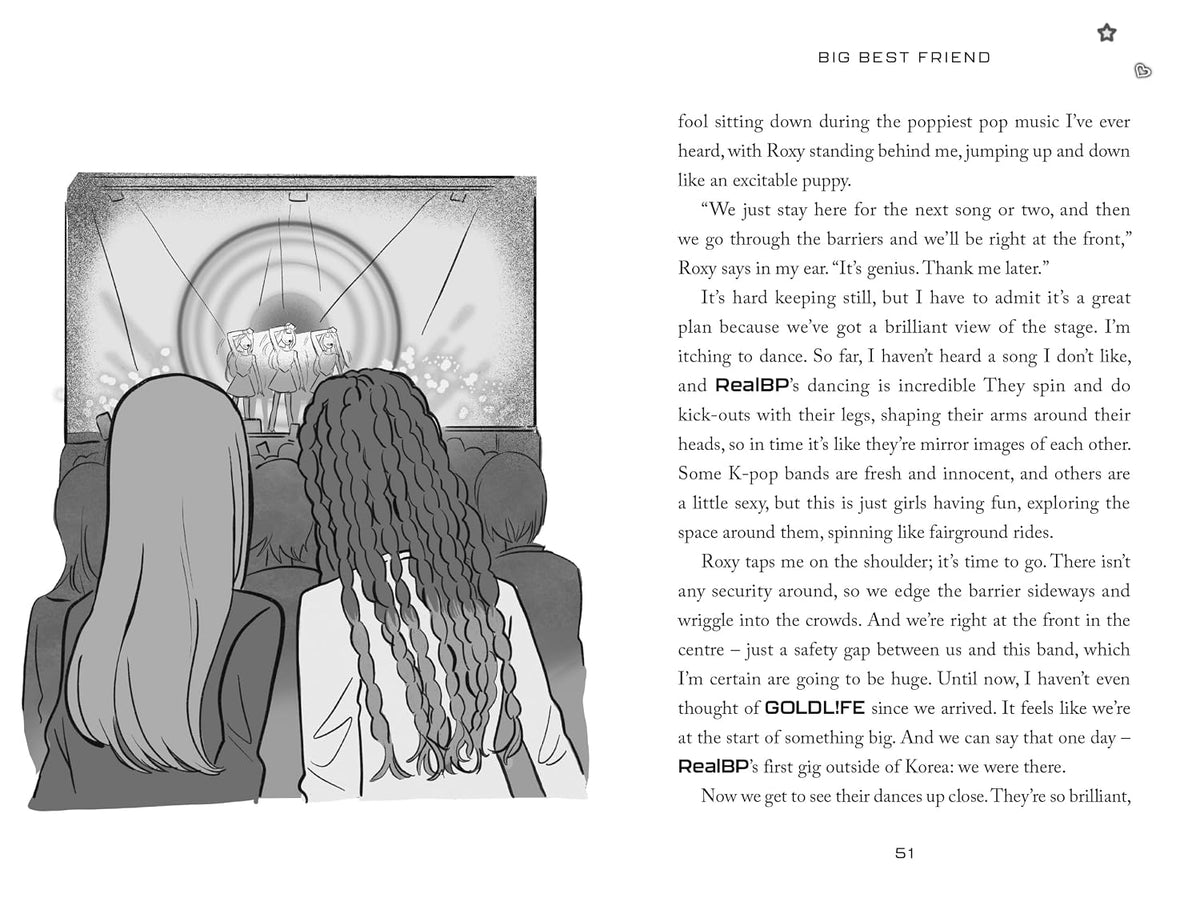 BIG BEST FRIEND

fool sitting down during the poppiest pop music I've ever heard, with Roxy standing behind me, jumping up and down like an excitable puppy.

"We just stay here for the next song or two, and then we go through the barriers and we'll be right at the front," Roxy says in my ear. "It's genius. Thank me later."

It's hard keeping still, but I have to admit it's a great plan because we've got a brilliant view of the stage. I'm itching to dance. So far, I haven't heard a song I don't like, and RealBP's dancing is incredible They spin and do kick-outs with their legs, shaping their arms around their heads, so in time it's like they're mirror images of each other. Some K-pop bands are fresh and innocent, and others are a little sexy, but this is just girls having fun, exploring the space around them, spinning like fairground rides.

Roxy taps me on the shoulder; it's time to go. There isn't any security around, so we edge the barrier sideways and wriggle into the crowds. And we're right at the front in the centre – just a safety gap between us and this band, which I'm certain are going to be huge. Until now, I haven't even thought of GOLDL!FE since we arrived. It feels like we're at the start of something big. And we can say that one day – RealBP's first gig outside of Korea: we were there.

Now we get to see their dances up close. They're so brilliant,

51